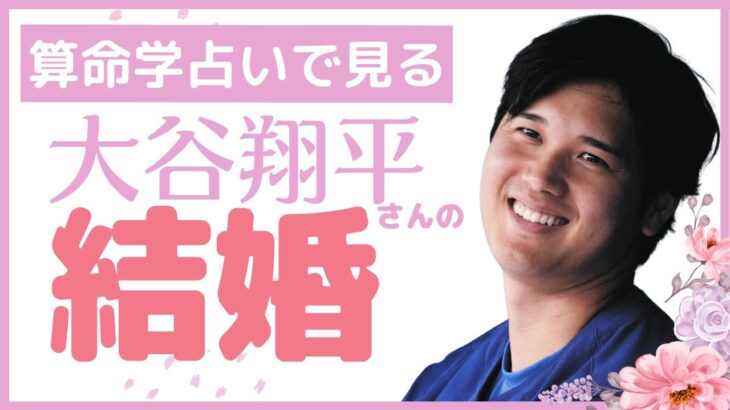 算命学占いで見る

大谷翔平さんの

結婚